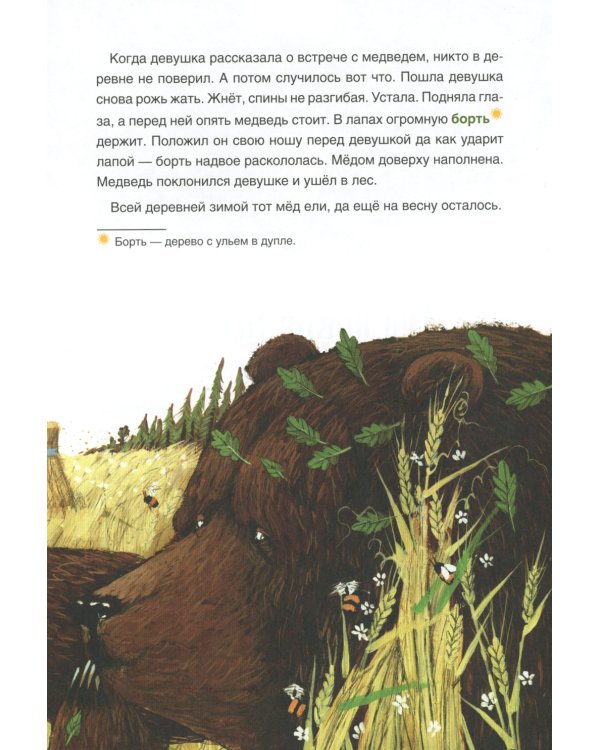 Когда девушка рассказала о встрече с медведем, никто в деревне не поверил. А потом случилось вот что. Пошла девушка снова рожь жать. Жнёт, спины не разгибая. Устала. Подняла глаза, а перед ней опять медведь стоит. В лапах огромную борть держит. Положил он свою ношу перед девушкой да как ударит лапой — борть надвое раскололась. Мёдом доверху наполнена. Медведь поклонился девушке и ушёл в лес.

Всей деревней зимой тот мёд ели, да ещё на весну осталось.

Борть — дерево с ульем в дупле.